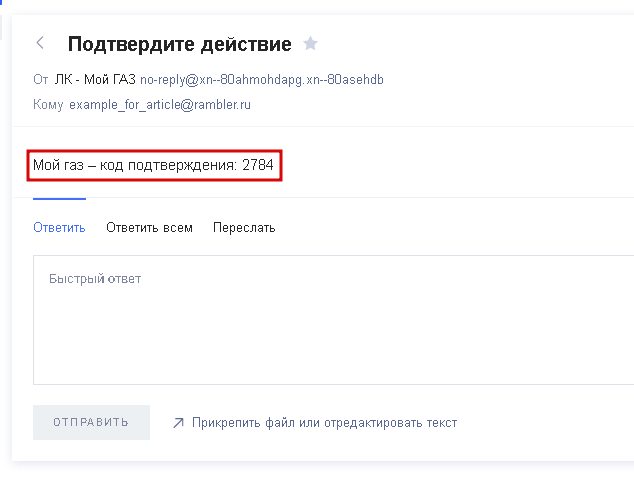 Подтвердите действие

От ЛК - Мой ГАЗ no-reply@xn--80ahmohdapg.xn--80asehdb

Кому example_for_article@rambler.ru

Мой газ – код подтверждения: 2784

Ответить Ответить всем Переслать

Быстрый ответ

ОТПРАВИТЬ

Прикрепить файл или отредактировать текст